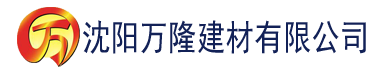 万 沈阳万隆建材有限公司